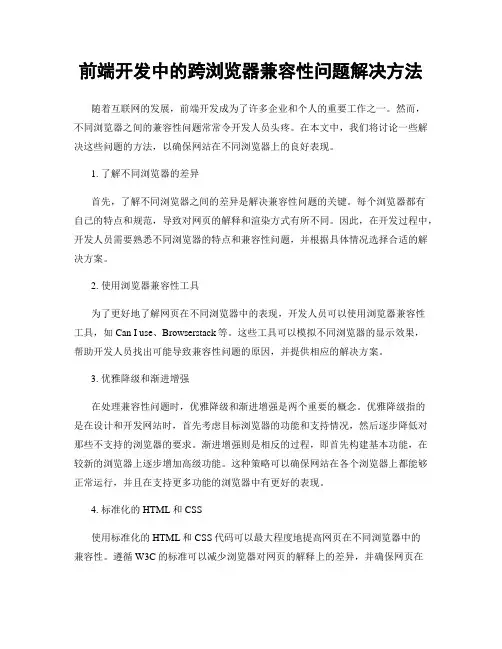 前端开发中的跨浏览器兼容性问题解决方法

随着互联网的发展，前端开发成为了许多企业和个人的重要工作之一。然而，不同浏览器之间的兼容性问题常常令开发人员头疼。在本文中，我们将讨论一些解决这些问题的方法，以确保网站在不同浏览器上的良好表现。

1. 了解不同浏览器的差异

首先，了解不同浏览器之间的差异是解决兼容性问题的关键。每个浏览器都有自己的特点和规范，导致对网页的解释和渲染方式有所不同。因此，在开发过程中，开发人员需要熟悉不同浏览器的特点和兼容性问题，并根据具体情况选择合适的解决方案。

2. 使用浏览器兼容性工具

为了更好地了解网页在不同浏览器中的表现，开发人员可以使用浏览器兼容性工具，如 Can I use、Browserstack 等。这些工具可以模拟不同浏览器的显示效果，帮助开发人员找出可能导致兼容性问题的原因，并提供相应的解决方案。

3. 优雅降级和渐进增强

在处理兼容性问题时，优雅降级和渐进增强是两个重要的概念。优雅降级指的是在设计和开发网站时，首先考虑目标浏览器的功能和支持情况，然后逐步降低对那些不支持的浏览器的要求。渐进增强则是相反的过程，即首先构建基本功能，在较新的浏览器上逐步增加高级功能。这种策略可以确保网站在各个浏览器上都能够正常运行，并且在支持更多功能的浏览器中有更好的表现。

4. 标准化的 HTML 和 CSS

使用标准化的 HTML 和 CSS 代码可以最大程度地提高网页在不同浏览器中的兼容性。遵循 W3C 的标准可以减少浏览器对网页的解释上的差异，并确保网页在